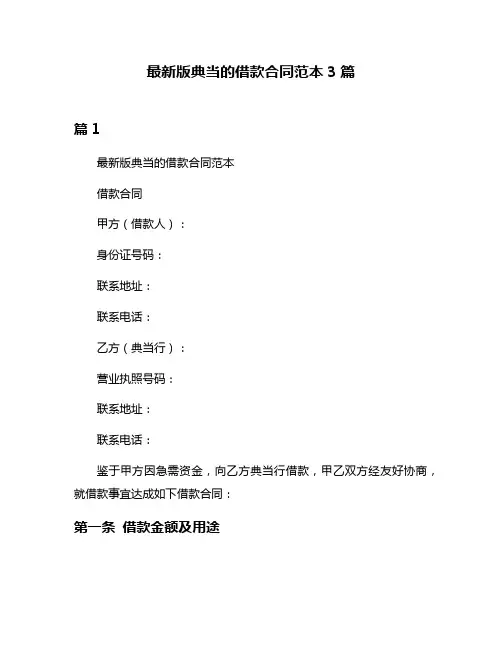 最新版典当的借款合同范本 3 篇

篇 1

最新版典当的借款合同范本

借款合同

甲方（借款人）：

身份证号码：

联系地址：

联系电话：

乙方（典当行）：

营业执照号码：

联系地址：

联系电话：

鉴于甲方因急需资金，向乙方典当行借款，甲乙双方经友好协商，就借款事宜达成如下借款合同：

第一条 借款金额及用途